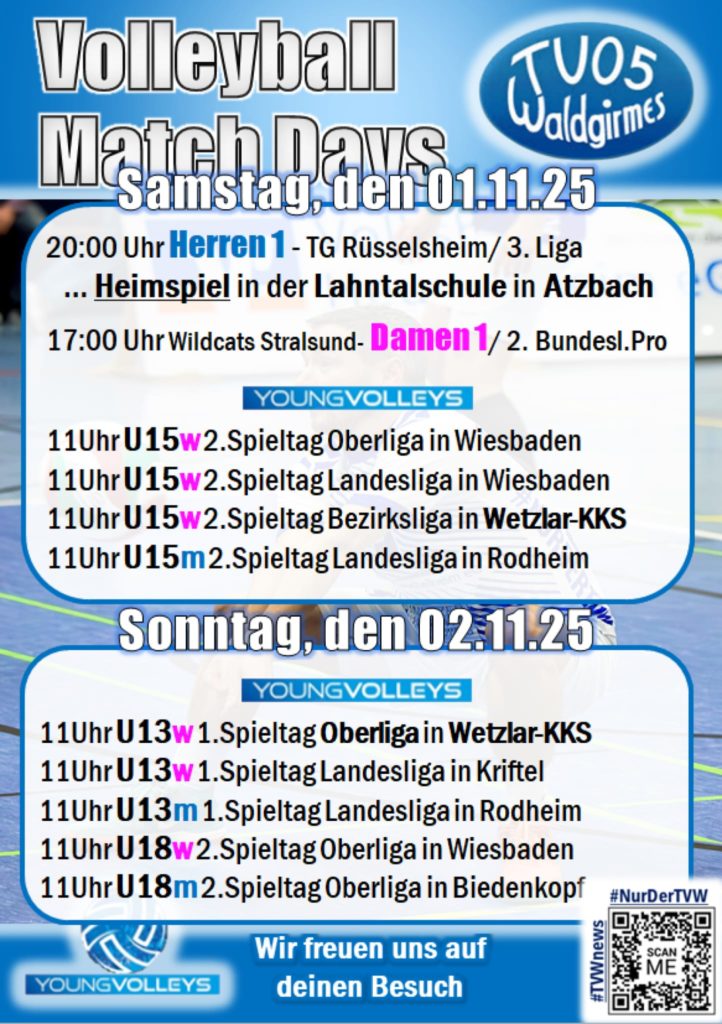 Volleyball Match Days

TV05 Waldgirmes

Samstag, den 01.11.25

20:00 Uhr Herren 1 - TG Rüsselsheim/ 3. Liga

... Heimspiel in der Lahntalschule in Atzbach

17:00 Uhr Wildcats Stralsund- Damen 1/ 2. Bundesl.Pro

YOUNGVOLLEYS

11Uhr U15w 2.Spieltag Oberliga in Wiesbaden
11Uhr U15w 2.Spieltag Landesliga in Wiesbaden
11Uhr U15w 2.Spieltag Bezirksliga in Wetzlar-KKS
11Uhr U15m 2.Spieltag Landesliga in Rodheim

Sonntag, den 02.11.25

YOUNGVOLLEYS

11Uhr U13w 1.Spieltag Oberliga in Wetzlar-KKS
11Uhr U13w 1.Spieltag Landesliga in Kriftel
11Uhr U13m 1.Spieltag Landesliga in Rodheim
11Uhr U18w 2.Spieltag Oberliga in Wiesbaden
11Uhr U18m 2.Spieltag Oberliga in Biedenkopf

YOUNGVOLLEYS

Wir freuen uns auf deinen Besuch

#NurDerTVW

#TVWnews

SCAN ME